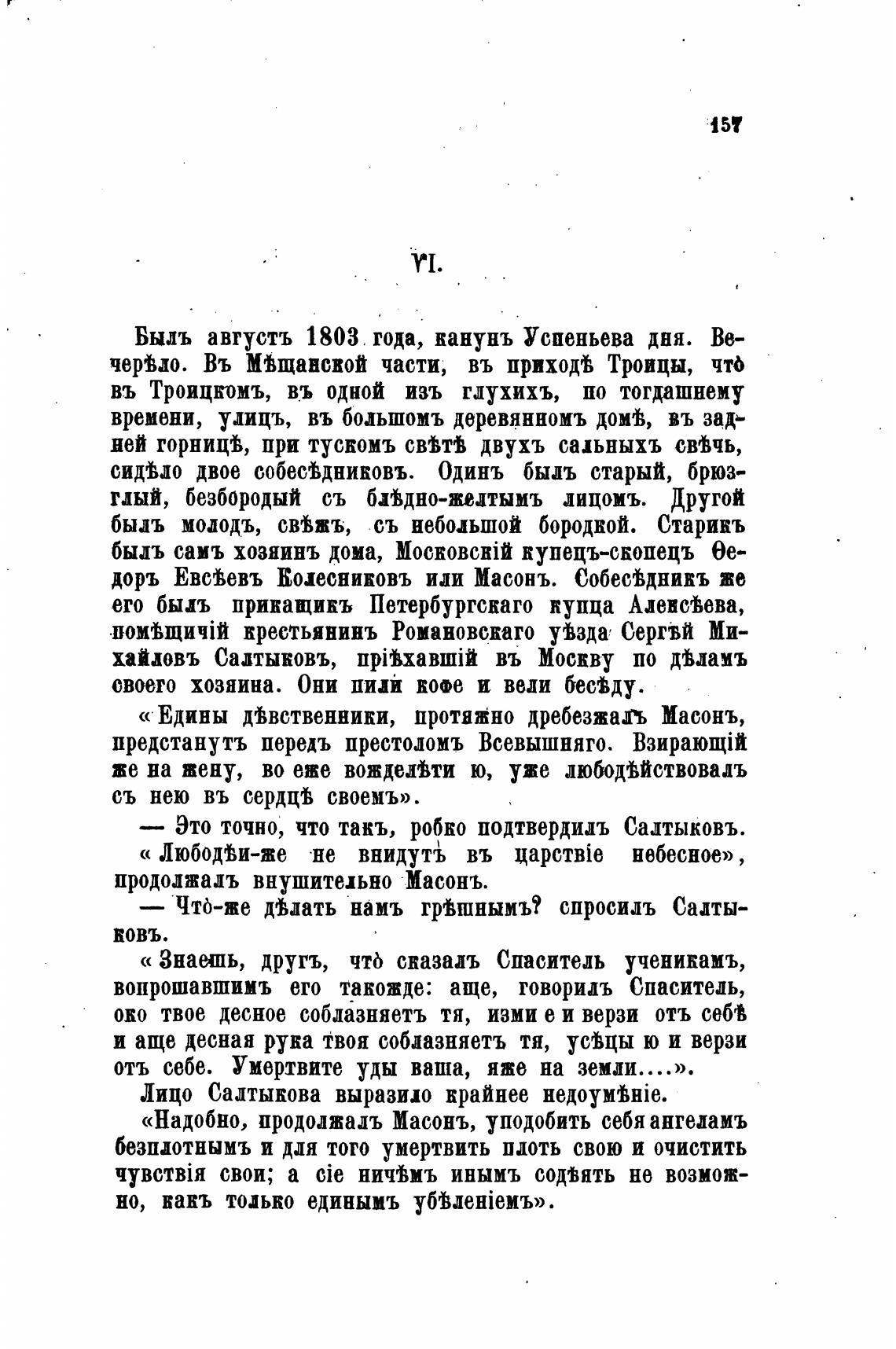 157

VI.

Былъ августъ 1803 года, канунъ Успеньева дня. Вечерѣло. Въ Мѣщанской части, въ приходѣ Троицы, что̀ въ Троицкомъ, въ одной изъ глухихъ, по тогдашнему времени, улицъ, въ большомъ деревянномъ домѣ, въ задней горницѣ, при тускомъ свѣтѣ двухъ сальныхъ свѣчь, сидѣло двое собесѣдниковъ. Одинъ былъ старый, брюзглый, безбородый съ блѣдно-желтымъ лицомъ. Другой былъ молодъ, свѣжъ, съ небольшой бородкой. Старикъ былъ самъ хозяинъ дома, Московскій купецъ-скопецъ Ѳедоръ Евсѣевъ Колесниковъ или Масонъ. Собесѣдникъ же его былъ прикащикъ Петербургскаго купца Алексѣева, помѣщичій крестьянинъ Романовскаго уѣзда Сергѣй Михайловъ Салтыковъ, пріѣхавшій въ Москву по дѣламъ своего хозяина. Они пили кофе и вели бесѣду.

«Едины дѣвственники, протяжно дребезжалъ Масонъ, предстанутъ передъ престоломъ Всевышняго. Взирающій же на жену, во еже вожделѣти ю, уже любодѣйствовалъ съ нею въ сердцѣ своемъ».

— Это точно, что такъ, робко подтвердилъ Салтыковъ.

«Любодѣи-же не внидутъ въ царствіе небесное», продолжалъ внушительно Масонъ.

— Что̀-же дѣлать намъ грѣшнымъ? спросилъ Салтыковъ.

«Знаешь, другъ, что̀ сказалъ Спаситель ученикамъ, вопрошавшимъ его такожде: аще, говорилъ Спаситель, око твое десное соблазняетъ тя, изми е и верзи отъ себѣ и аще десная рука твоя соблазняетъ тя, усѣцы ю и верзи отъ себе. Умертвите уды ваша, яже на земли....».

Лицо Салтыкова выразило крайнее недоумѣніе.

«Надобно, продолжалъ Масонъ, уподобить себя ангеламъ безплотнымъ и для того умертвить плоть свою и очистить чувствія свои; а сіе ничѣмъ инымъ содѣять не возможно, какъ только единымъ убѣленіемъ».